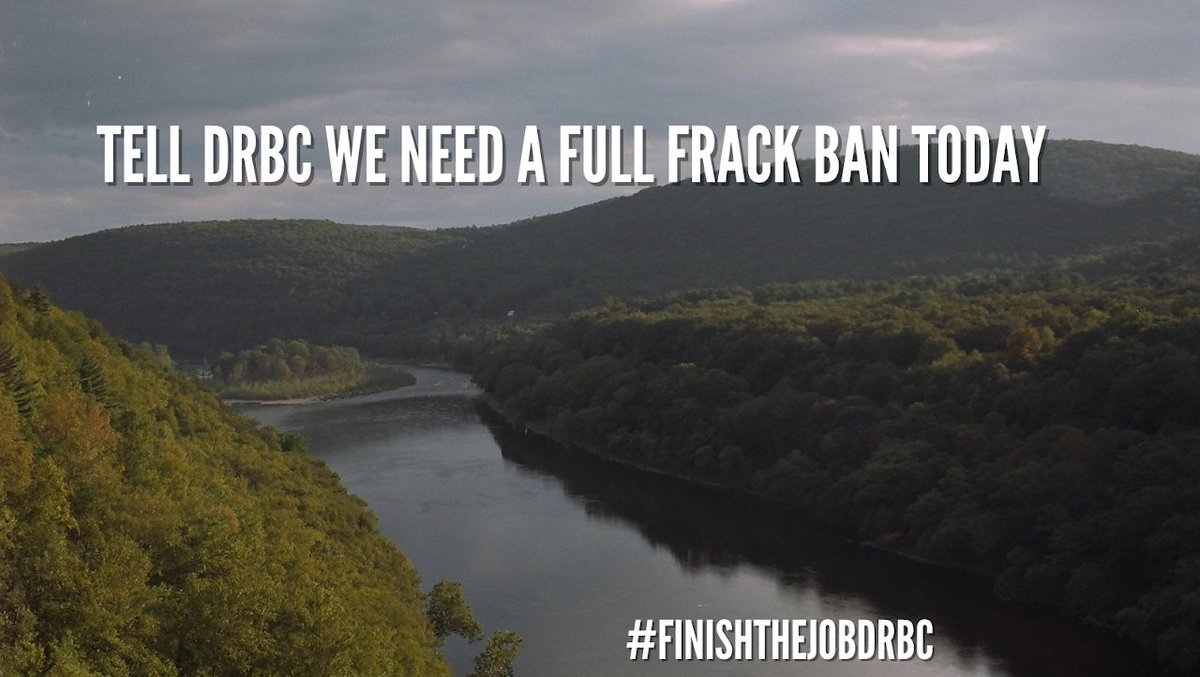 TELL DRBC WE NEED A FULL FRACK BAN TODAY

#FINISHTHEJOBDRBC